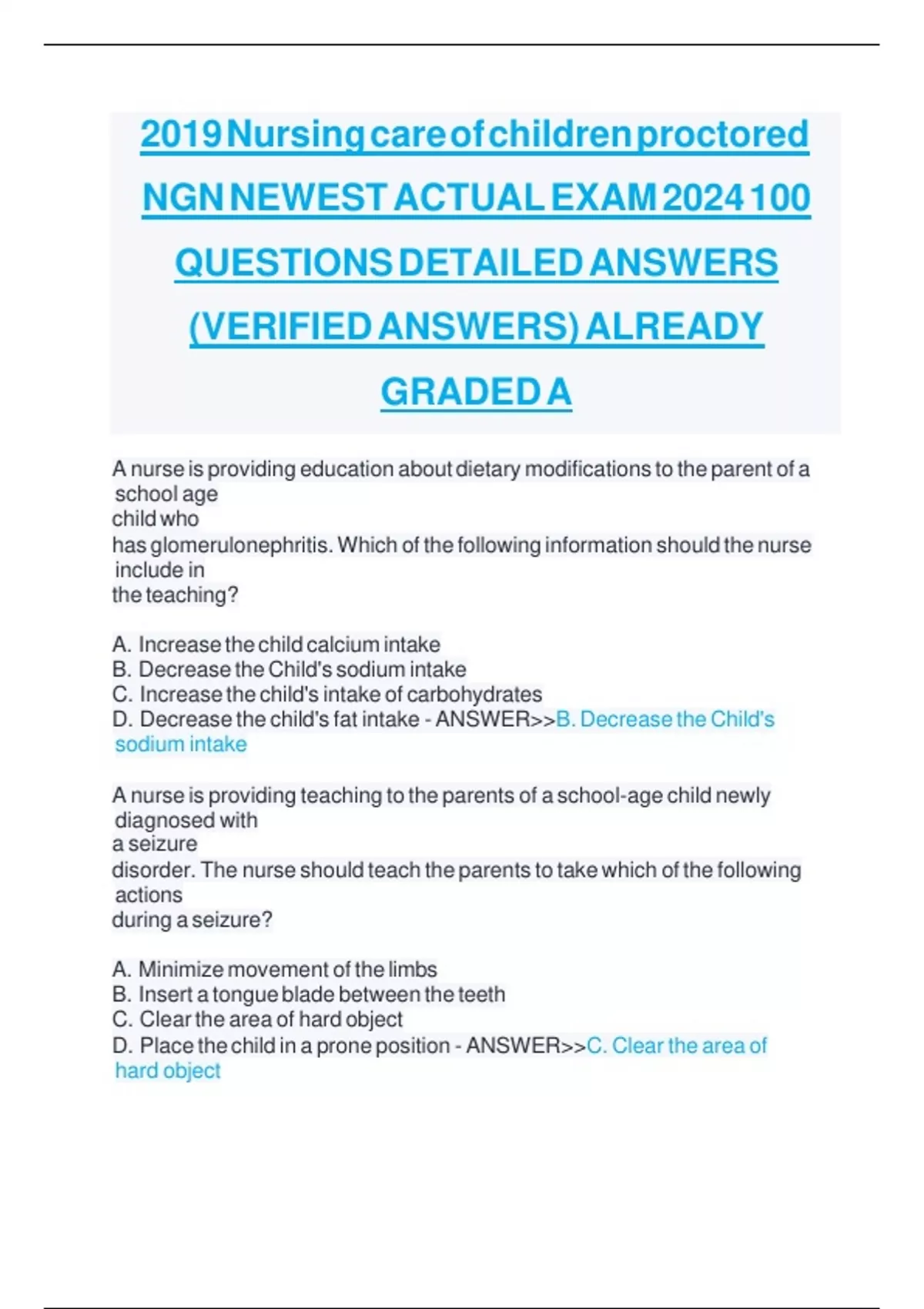 2019 Nursing care of children proctored NGN NEWEST ACTUAL EXAM 2024 100 QUESTIONS DETAILED ANSWERS (VERIFIED ANSWERS) ALREADY GRADED A

A nurse is providing education about dietary modifications to the parent of a school age child who has glomerulonephritis. Which of the following information should the nurse include in the teaching?

A. Increase the child calcium intake
B. Decrease the Child's sodium intake
C. Increase the child's intake of carbohydrates
D. Decrease the child's fat intake - ANSWER>>B. Decrease the Child's sodium intake

A nurse is providing teaching to the parents of a school-age child newly diagnosed with a seizure disorder. The nurse should teach the parents to take which of the following actions during a seizure?

A. Minimize movement of the limbs
B. Insert a tongue blade between the teeth
C. Clear the area of hard object
D. Place the child in a prone position - ANSWER>>C. Clear the area of hard object